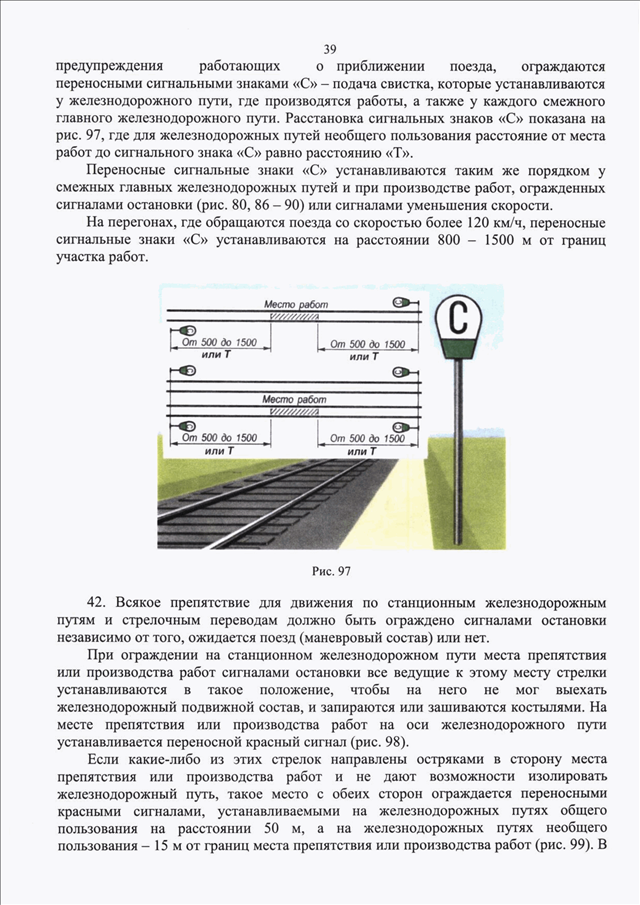 39

предупреждения работающих о приближении поезда, ограждаются переносными сигнальными знаками «С» – подача свистка, которые устанавливаются у железнодорожного пути, где производятся работы, а также у каждого смежного главного железнодорожного пути. Расстановка сигнальных знаков «С» показана на рис. 97, где для железнодорожных путей необщего пользования расстояние от места работ до сигнального знака «С» равно расстоянию «Т».

Переносные сигнальные знаки «С» устанавливаются таким же порядком у смежных главных железнодорожных путей и при производстве работ, огражденных сигналами остановки (рис. 80, 86 – 90) или сигналами уменьшения скорости.

На перегонах, где обращаются поезда со скоростью более 120 км/ч, переносные сигнальные знаки «С» устанавливаются на расстоянии 800 – 1500 м от границ участка работ.

Место работ
От 500 до 1500 или Т
От 500 до 1500 или Т
Место работ
От 500 до 1500 или Т
От 500 до 1500 или Т
С

Рис. 97

42. Всякое препятствие для движения по станционным железнодорожным путям и стрелочным переводам должно быть ограждено сигналами остановки независимо от того, ожидается поезд (маневровый состав) или нет.

При ограждении на станционном железнодорожном пути места препятствия или производства работ сигналами остановки все ведущие к этому месту стрелки устанавливаются в такое положение, чтобы на него не мог выехать железнодорожный подвижной состав, и запираются или зашиваются костылями. На месте препятствия или производства работ на оси железнодорожного пути устанавливается переносной красный сигнал (рис. 98).

Если какие-либо из этих стрелок направлены остряками в сторону места препятствия или производства работ и не дают возможности изолировать железнодорожный путь, такое место с обеих сторон ограждается переносными красными сигналами, устанавливаемыми на железнодорожных путях общего пользования на расстоянии 50 м, а на железнодорожных путях необщего пользования – 15 м от границ места препятствия или производства работ (рис. 99). В